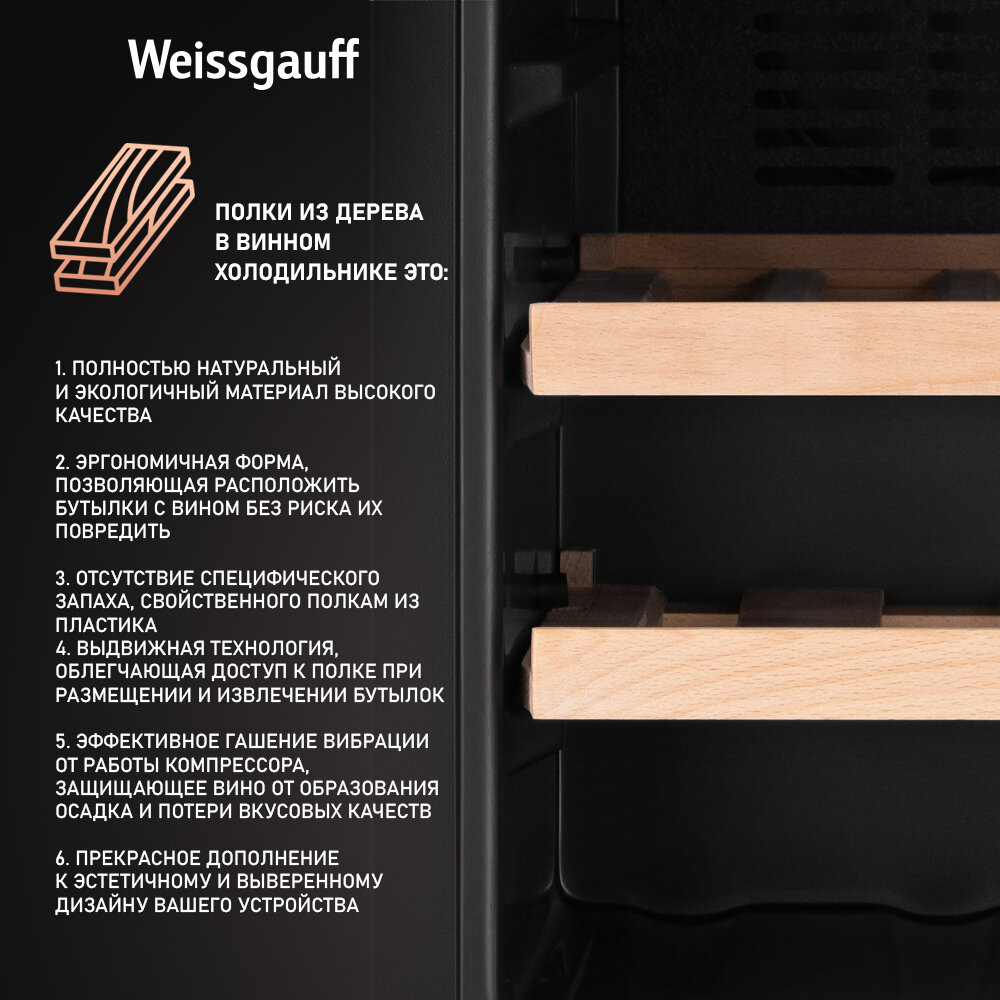 Weissgauff

ПОЛКИ ИЗ ДЕРЕВА
В ВИННОМ
ХОЛОДИЛЬНИКЕ ЭТО:

1. ПОЛНОСТЬЮ НАТУРАЛЬНЫЙ И ЭКОЛОГИЧНЫЙ МАТЕРИАЛ ВЫСОКОГО КАЧЕСТВА

2. ЭРГОНОМИЧНАЯ ФОРМА, ПОЗВОЛЯЮЩАЯ РАСПОЛОЖИТЬ БУТЫЛКИ С ВИНОМ БЕЗ РИСКА ИХ ПОВРЕДИТЬ

3. ОТСУТСТВИЕ СПЕЦИФИЧЕСКОГО ЗАПАХА, СВОЙСТВЕННОГО ПОЛКАМ ИЗ ПЛАСТИКА

4. ВЫДВИЖНАЯ ТЕХНОЛОГИЯ, ОБЛЕГЧАЮЩАЯ ДОСТУП К ПОЛКЕ ПРИ РАЗМЕЩЕНИИ И ИЗВЛЕЧЕНИИ БУТЫЛОК

5. ЭФФЕКТИВНОЕ ГАШЕНИЕ ВИБРАЦИИ ОТ РАБОТЫ КОМПРЕССОРА, ЗАЩИЩАЮЩЕЕ ВИНО ОТ ОБРАЗОВАНИЯ ОСАДКА И ПОТЕРИ ВКУСОВЫХ КАЧЕСТВ

6. ПРЕКРАСНОЕ ДОПОЛНЕНИЕ К ЭСТЕТИЧНОМУ И ВЫВЕРЕННОМУ ДИЗАЙНУ ВАШЕГО УСТРОЙСТВА